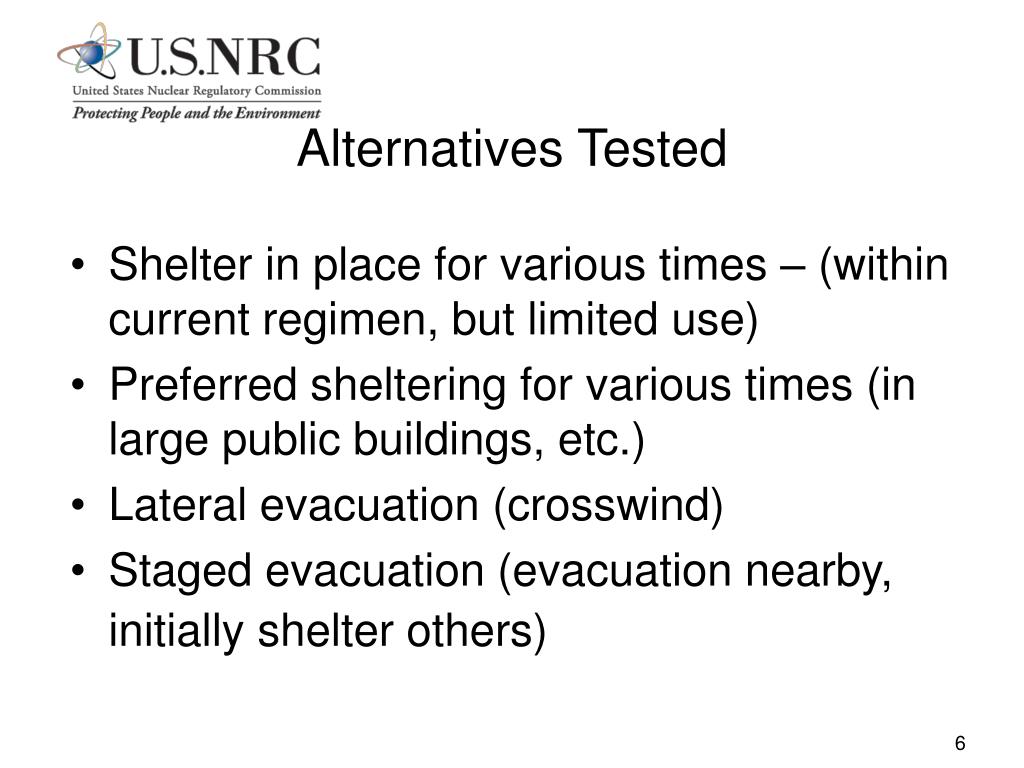 U.S.NRC
United States Nuclear Regulatory Commission
Protecting People and the Environment

Alternatives Tested

• Shelter in place for various times – (within current regimen, but limited use)
• Preferred sheltering for various times (in large public buildings, etc.)
• Lateral evacuation (crosswind)
• Staged evacuation (evacuation nearby, initially shelter others)

6